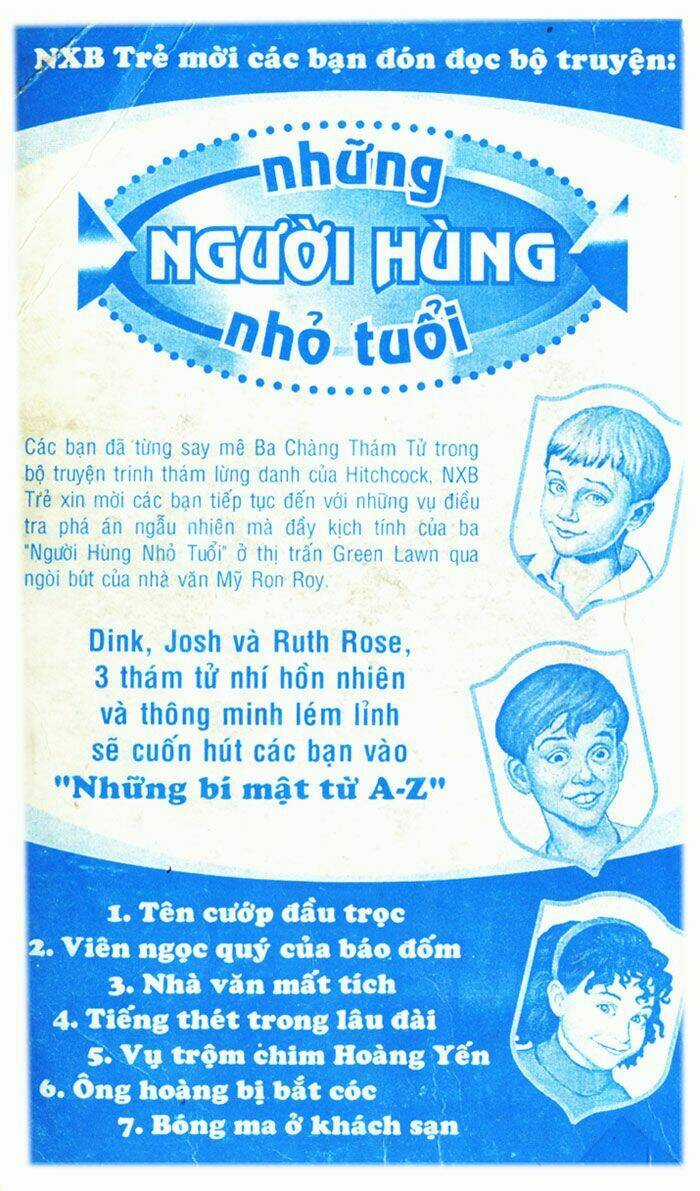 NXB Trẻ mời các bạn đón đọc bộ truyện:

những
NGƯỜI HÙNG
nhỏ tuổi

Các bạn đã từng say mê Ba Chàng Thám Tử trong bộ truyện trinh thám lừng danh của Hitchcock, NXB Trẻ xin mời các bạn tiếp tục đến với những vụ điều tra phá án ngẫu nhiên mà đầy kịch tính của ba "Người Hùng Nhỏ Tuổi" ở thị trấn Green Lawn qua ngòi bút của nhà văn Mỹ Ron Roy.

Dink, Josh và Ruth Rose, 3 thám tử nhí hồn nhiên và thông minh lém lỉnh sẽ cuốn hút các bạn vào "Những bí mật từ A-Z"

1. Tên cướp đầu trọc
2. Viên ngọc quý của báo đốm
3. Nhà văn mất tích
4. Tiếng thét trong lâu đài
5. Vụ trộm chim Hoàng Yến
6. Ông hoàng bị bắt cóc
7. Bóng ma ở khách sạn